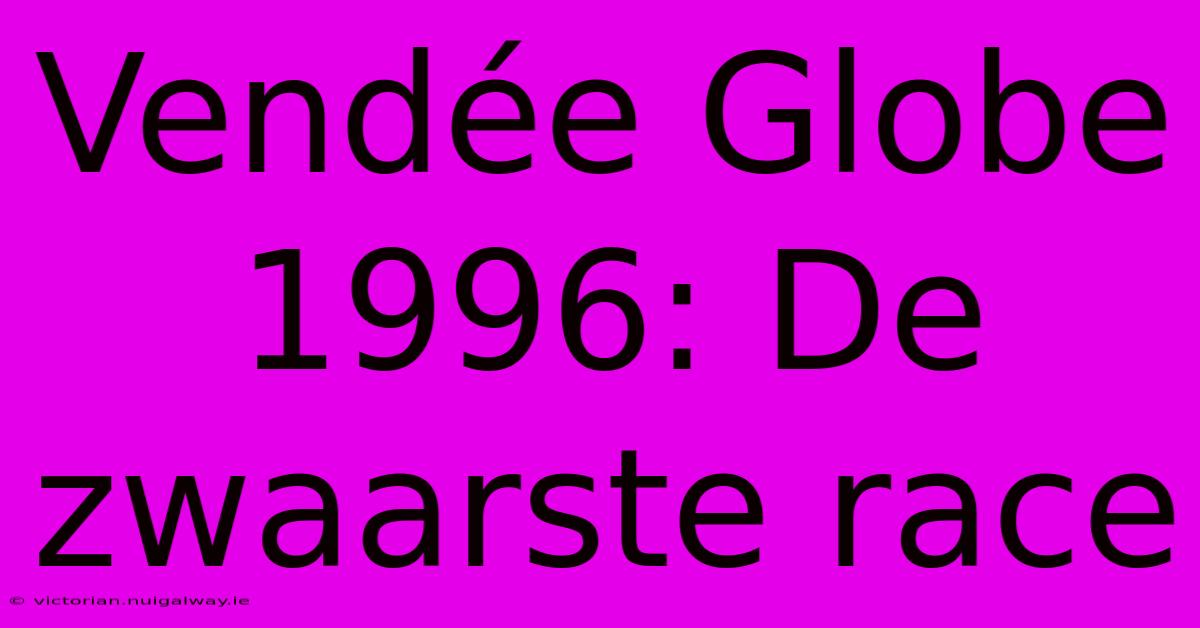 Vendée Globe 1996: De zwaarste race

© victorian.nuigalway.ie